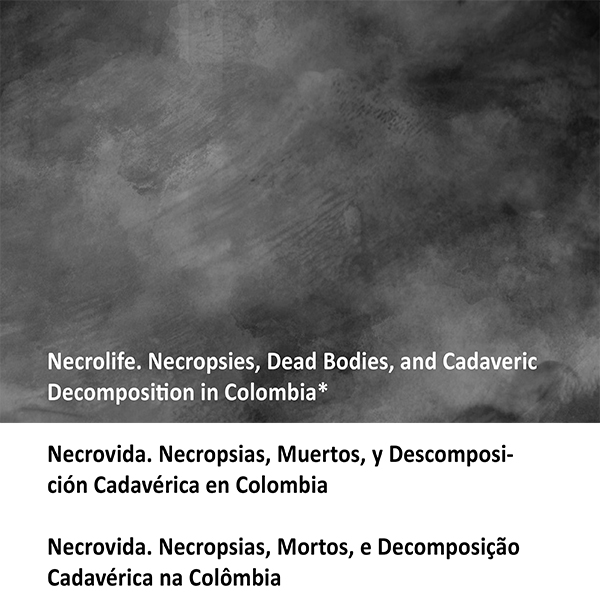 Necrolife. Necropsies, Dead Bodies, and Cadaveric Decomposition in Colombia*

Necrovida. Necropsias, Muertos, y Descomposición Cadavérica en Colombia

Necrovida. Necropsias, Mortos, e Decomposição Cadavérica na Colômbia